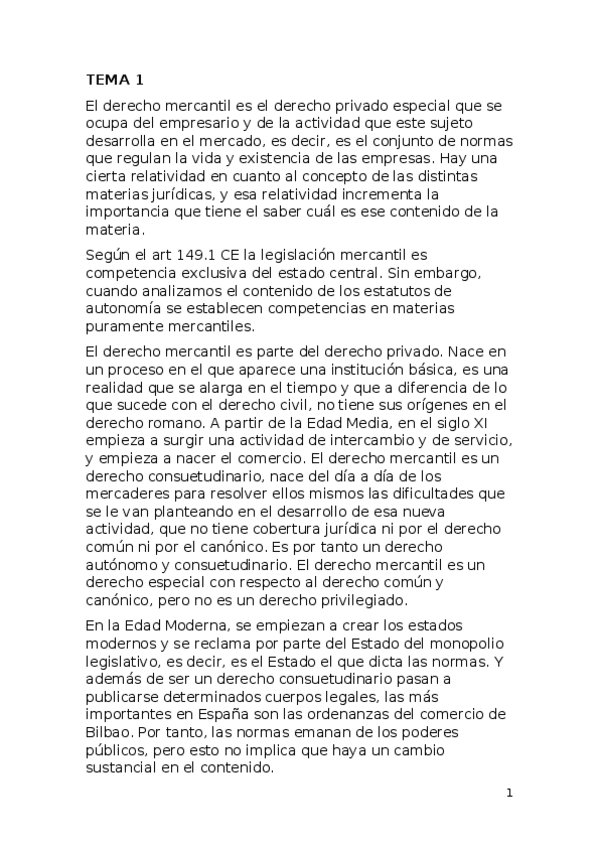 TEMA 1

El derecho mercantil es el derecho privado especial que se ocupa del empresario y de la actividad que este sujeto desarrolla en el mercado, es decir, es el conjunto de normas que regulan la vida y existencia de las empresas. Hay una cierta relatividad en cuanto al concepto de las distintas materias jurídicas, y esa relatividad incrementa la importancia que tiene el saber cuál es ese contenido de la materia.

Según el art 149.1 CE la legislación mercantil es competencia exclusiva del estado central. Sin embargo, cuando analizamos el contenido de los estatutos de autonomía se establecen competencias en materias puramente mercantiles.

El derecho mercantil es parte del derecho privado. Nace en un proceso en el que aparece una institución básica, es una realidad que se alarga en el tiempo y que a diferencia de lo que sucede con el derecho civil, no tiene sus orígenes en el derecho romano. A partir de la Edad Media, en el siglo XI empieza a surgir una actividad de intercambio y de servicio, y empieza a nacer el comercio. El derecho mercantil es un derecho consuetudinario, nace del día a día de los mercaderes para resolver ellos mismos las dificultades que se le van planteando en el desarrollo de esa nueva actividad, que no tiene cobertura jurídica ni por el derecho común ni por el canónico. Es por tanto un derecho autónomo y consuetudinario. El derecho mercantil es un derecho especial con respecto al derecho común y canónico, pero no es un derecho privilegiado.

En la Edad Moderna, se empiezan a crear los estados modernos y se reclama por parte del Estado del monopolio legislativo, es decir, es el Estado el que dicta las normas. Y además de ser un derecho consuetudinario pasan a publicarse determinados cuerpos legales, las más importantes en España son las ordenanzas del comercio de Bilbao. Por tanto, las normas emanan de los poderes públicos, pero esto no implica que haya un cambio sustancial en el contenido.

1